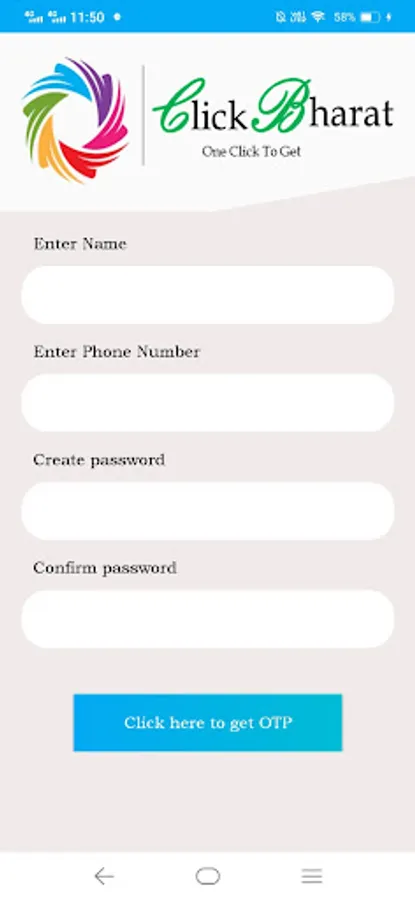 11:50
58%

Click Bharat
One Click To Get

Enter Name

Enter Phone Number

Create password

Confirm password

Click here to get OTP